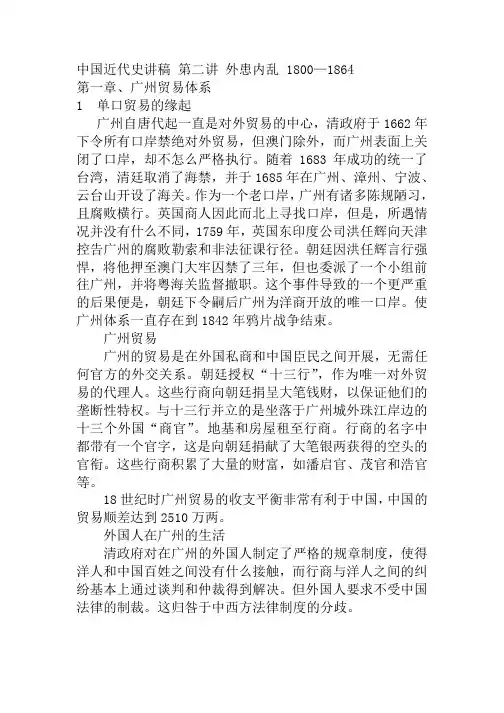 中国近代史讲稿 第二讲 外患内乱 1800—1864
第一章、广州贸易体系
1 单口贸易的缘起

广州自唐代起一直是对外贸易的中心，清政府于 1662 年下令所有口岸禁绝对外贸易，但澳门除外，而广州表面上关闭了口岸，却不怎么严格执行。随着 1683 年成功的统一了台湾，清廷取消了海禁，并于 1685 年在广州、漳州、宁波、云台山开设了海关。作为一个老口岸，广州有诸多陈规陋习，且腐败横行。英国商人因此而北上寻找口岸，但是，所遇情况并没有什么不同，1759 年，英国东印度公司洪任辉向天津控告广州的腐败勒索和非法征课行径。朝廷因洪任辉言行强悍，将他押至澳门大牢囚禁了三年，但也委派了一个小组前往广州，并将粤海关监督撤职。这个事件导致的一个更严重的后果便是，朝廷下令嗣后广州为洋商开放的唯一口岸。使广州体系一直存在到 1842 年鸦片战争结束。

广州贸易

广州的贸易是在外国私商和中国臣民之间开展，无需任何官方的外交关系。朝廷授权“十三行”，作为唯一对外贸易的代理人。这些行商向朝廷捐呈大笔钱财，以保证他们的垄断性特权。与十三行并立的是坐落于广州城外珠江岸边的十三个外国“商官”。地基和房屋租至行商。行商的名字中都带有一个官字，这是向朝廷捐献了大笔银两获得的空头的官衔。这些行商积累了大量的财富，如潘启官、茂官和浩官等。

18 世纪时广州贸易的收支平衡非常有利于中国，中国的贸易顺差达到 2510 万两。

外国人在广州的生活

清政府对在广州的外国人制定了严格的规章制度，使得洋人和中国百姓之间没有什么接触，而行商与洋人之间的纠纷基本上通过谈判和仲裁得到解决。但外国人要求不受中国法律的制裁。这归咎于中西方法律制度的分歧。